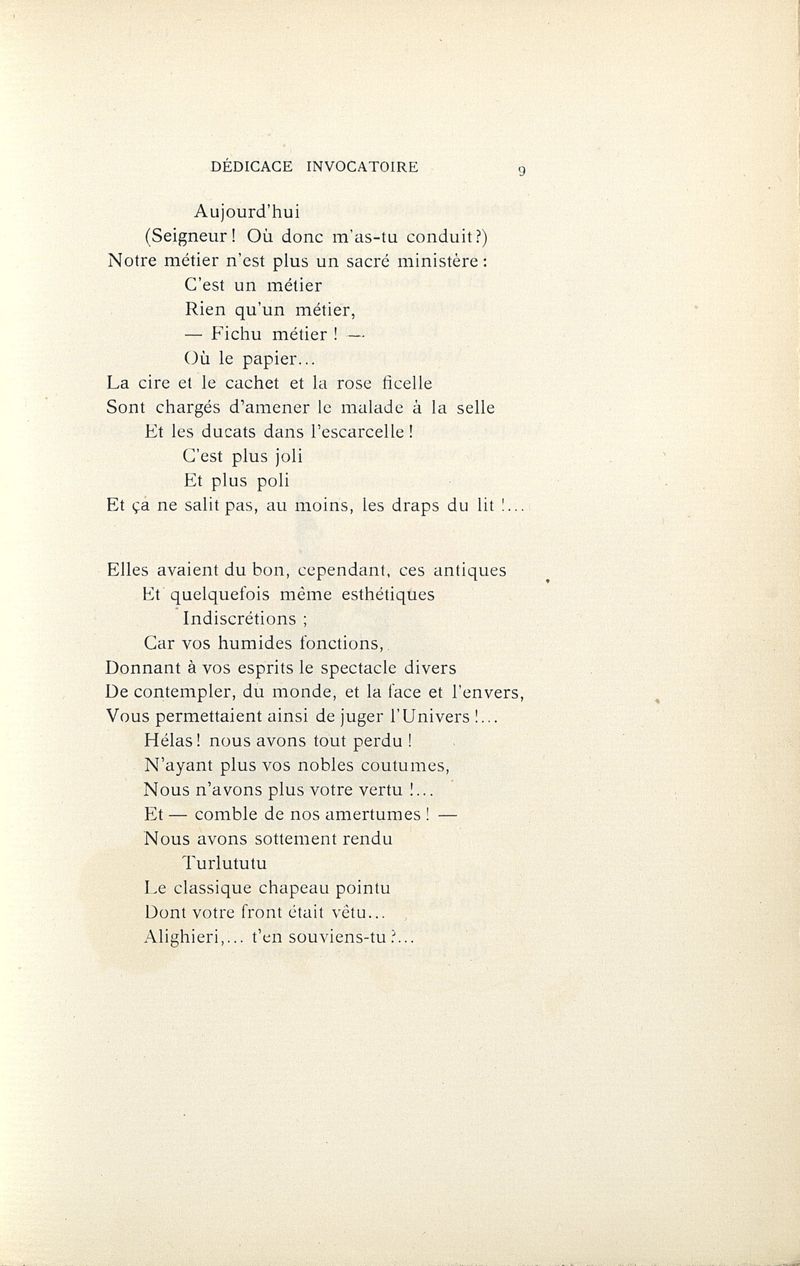 DÉDICACE INVOCATOIRE 9

Aujourd'hui
(Seigneur ! Où donc m'as-tu conduit ?)
Notre métier n'est plus un sacré ministère :
C'est un métier
Rien qu'un métier,
— Fichu métier ! —
Où le papier...
La cire et le cachet et la rose ficelle
Sont chargés d'amener le malade à la selle
Et les ducats dans l'escarcelle !
C'est plus joli
Et plus poli
Et ça ne salit pas, au moins, les draps du lit !...

Elles avaient du bon, cependant, ces antiques
Et quelquefois même esthétiques
Indiscrétions ;
Car vos humides fonctions,
Donnant à vos esprits le spectacle divers
De contempler, du monde, et la face et l'envers,
Vous permettaient ainsi de juger l'Univers !...
Hélas ! nous avons tout perdu !
N'ayant plus vos nobles coutumes,
Nous n'avons plus votre vertu !...
Et — comble de nos amertumes ! —
Nous avons sottement rendu
Turlututu
Le classique chapeau pointu
Dont votre front était vêtu...
Alighieri,... t'en souviens-tu ?...